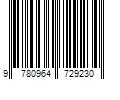 9 780964 729230